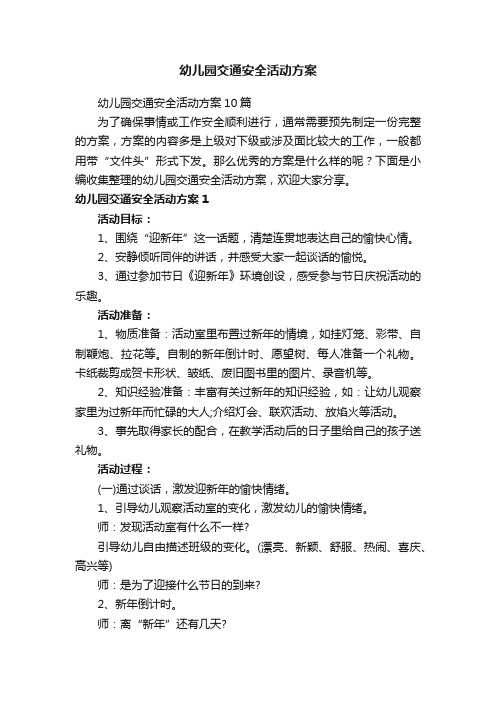 幼儿园交通安全活动方案

幼儿园交通安全活动方案10篇

为了确保事情或工作安全顺利进行，通常需要预先制定一份完整的方案，方案的内容多是上级对下级或涉及面比较大的工作，一般都用带“文件头”形式下发。那么优秀的方案是什么样的呢？下面是小编收集整理的幼儿园交通安全活动方案，欢迎大家分享。

幼儿园交通安全活动方案1

活动目标：

1、围绕“迎新年”这一话题，清楚连贯地表达自己的愉快心情。

2、安静倾听同伴的讲话，并感受大家一起谈话的愉悦。

3、通过参加节日《迎新年》环境创设，感受参与节日庆祝活动的乐趣。

活动准备：

1、物质准备：活动室里布置过新年的情境，如挂灯笼、彩带、自制鞭炮、拉花等。自制的新年倒计时、愿望树、每人准备一个礼物。卡纸裁剪成贺卡形状、皱纸、废旧图书里的图片、录音机等。

2、知识经验准备：丰富有关过新年的知识经验，如：让幼儿观察家里为过新年而忙碌的大人;介绍灯会、联欢活动、放焰火等活动。

3、事先取得家长的配合，在教学活动后的日子里给自己的孩子送礼物。

活动过程：

(一)通过谈话，激发迎新年的愉快情绪。

1、引导幼儿观察活动室的变化，激发幼儿的愉快情绪。

师：发现活动室有什么不一样?

引导幼儿自由描述班级的变化。(漂亮、新颖、舒服、热闹、喜庆、高兴等)

师：是为了迎接什么节日的到来?

2、新年倒计时。

师：离“新年”还有几天?